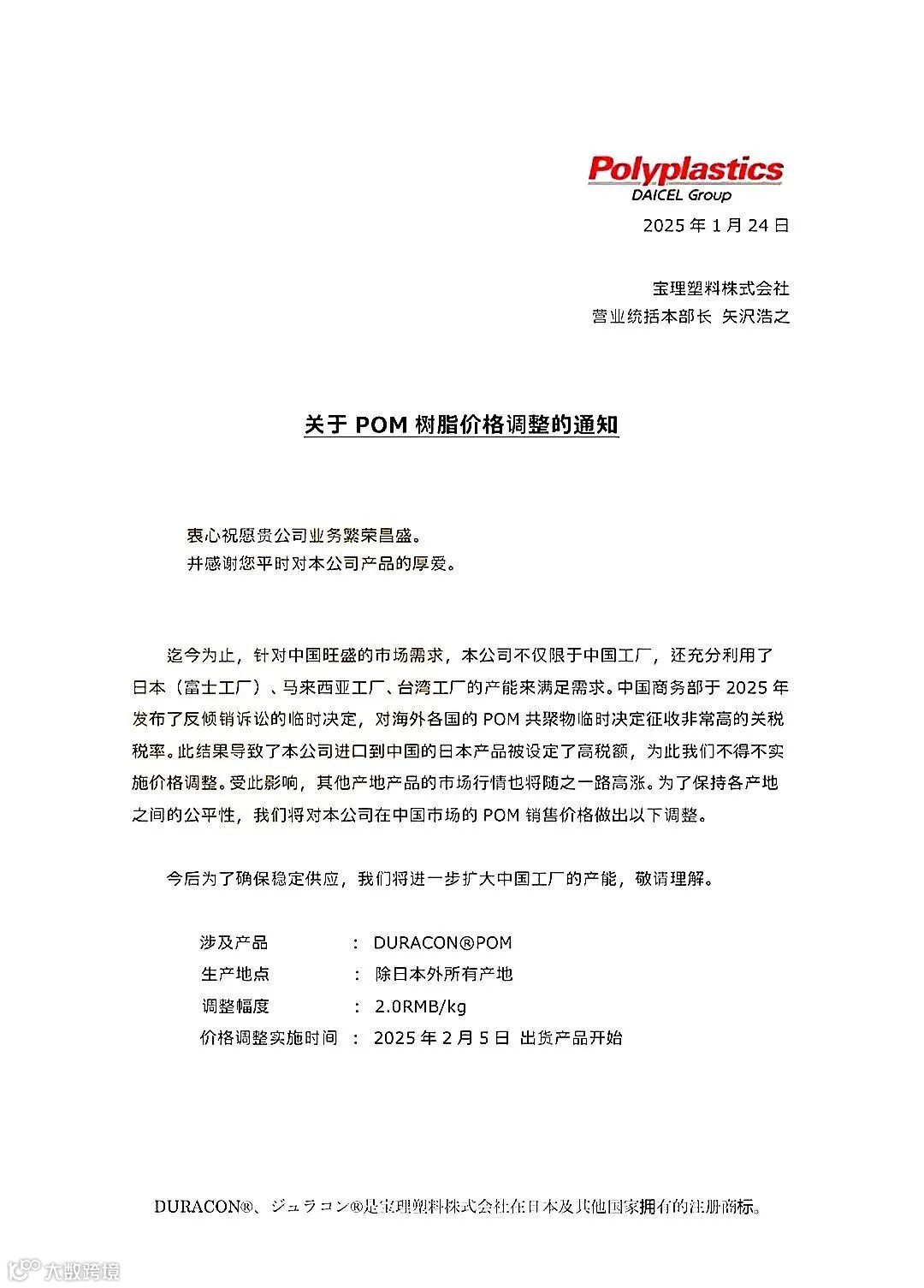 Polyplastics
DAICEL Group

2025 年 1 月 24 日

宝理塑料株式会社
营业统括本部长 矢沢浩之

关于 POM 树脂价格调整的通知

衷心祝愿贵公司业务繁荣昌盛。
并感谢您平时对本公司产品的厚爱。

迄今为止，针对中国旺盛的市场需求，本公司不仅限于中国工厂，还充分利用了日本（富士工厂）、马来西亚工厂、台湾工厂的产能来满足需求。中国商务部于 2025 年发布了反倾销诉讼的临时决定，对海外各国的 POM 共聚物临时决定征收非常高的关税税率。此结果导致了本公司进口到中国的日本产品被设定了高税额，为此我们不得不实施价格调整。受此影响，其他产地产品的市场行情也将随之一路高涨。为了保持各产地之间的公平性，我们将对本公司在中国市场的 POM 销售价格做出以下调整。

今后为了确保稳定供应，我们将进一步扩大中国工厂的产能，敬请理解。

涉及产品 ： DURACON®POM
生产地点 ： 除日本外所有产地
调整幅度 ： 2.0RMB/kg
价格调整实施时间 ： 2025 年 2 月 5 日 出货产品开始

DURACON®、ジュラコン®是宝理塑料株式会社在日本及其他国家拥有的注册商标。

大数跨境